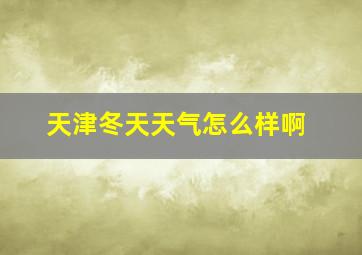 天津冬天天气怎么样啊